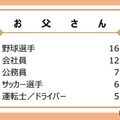 お 父 さ ん

| | |
|---|---|
| 野球選手 | 16 |
| 会社員 | 12 |
| 公務員 | 7 |
| サッカー選手 | 6 |
| 運転士／ドライバー | 5 |